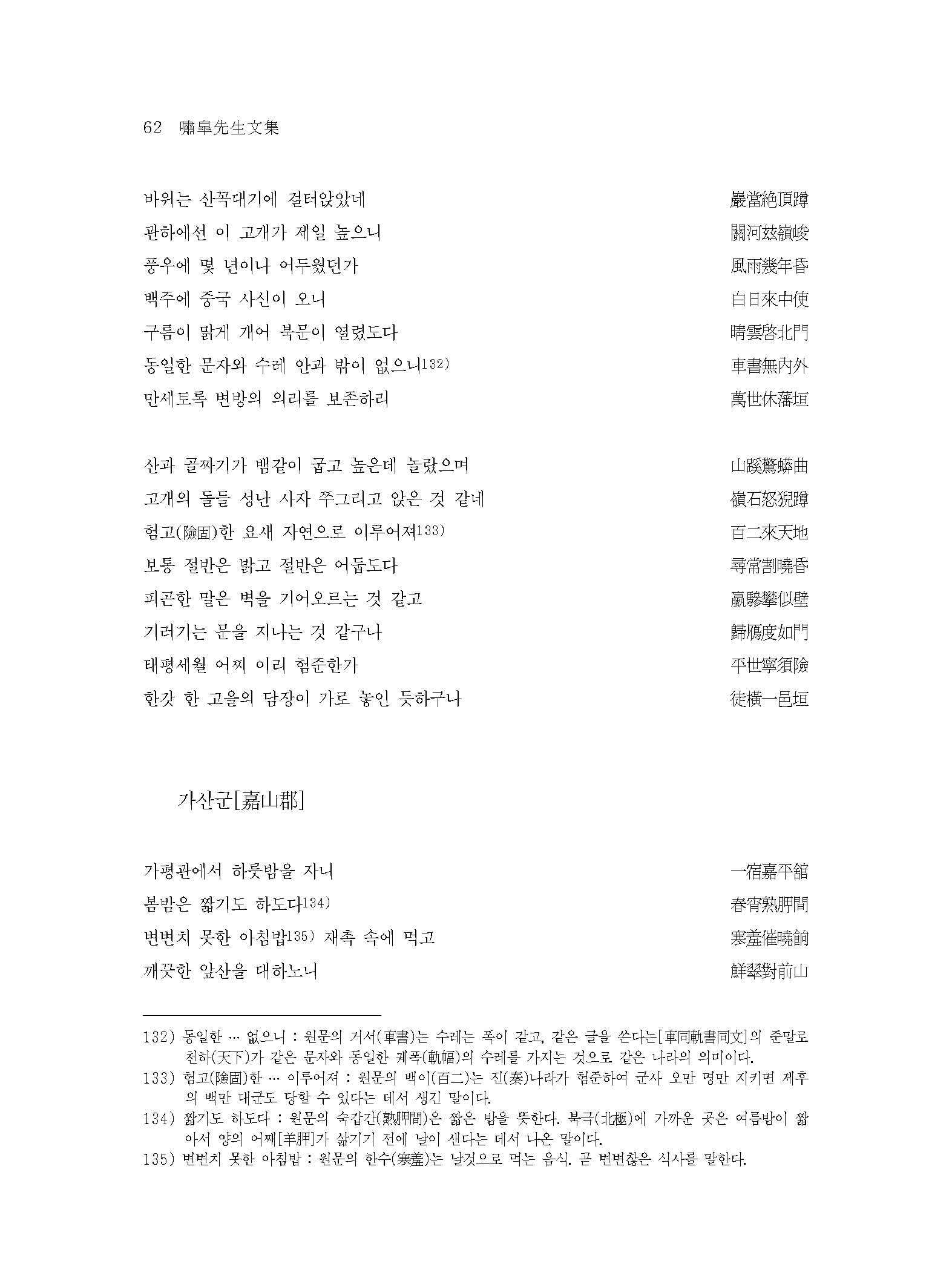 62 嘯皐先生文集

바위는 산꼭대기에 걸터앉았네　　巖當絶頂蹲
관하에선 이 고개가 제일 높으니　　關河玆嶺峻
풍우에 몇 년이나 어두웠던가　　風雨幾年昏
백주에 중국 사신이 오니　　白日來中使
구름이 맑게 개어 북문이 열렸도다　　晴雲啓北門
동일한 문자와 수레 안과 밖이 없으니132)　　車書無內外
만세토록 변방의 의리를 보존하리　　萬世休藩垣

산과 골짜기가 뱀같이 굽고 높은데 놀랐으며　　山蹊驚蟒曲
고개의 돌들 성난 사자 쭈그리고 앉은 것 같네　　嶺石怒猊蹲
험고(險固)한 요새 자연으로 이루어져133)　　百二來天地
보통 절반은 밝고 절반은 어둡도다　　尋常割曉昏
피곤한 말은 벽을 기어오르는 것 같고　　羸驂攀似壁
기러기는 문을 지나는 것 같구나　　歸鴈度如門
태평세월 어찌 이리 험준한가　　平世寧須險
한갓 한 고을의 담장이 가로 놓인 듯하구나　　徒橫一邑垣

가산군[嘉山郡]

가평관에서 하룻밤을 자니　　一宿嘉平舘
봄밤은 짧기도 하도다134)　　春宵熟胛間
변변치 못한 아침밥135) 재촉 속에 먹고　　寒羞催曉餉
깨끗한 앞산을 대하노니　　鮮翠對前山

132) 동일한 … 없으니 : 원문의 거서(車書)는 수레는 폭이 같고, 같은 글을 쓴다는[車同軌書同文]의 준말로 천하(天下)가 같은 문자와 동일한 궤폭(軌幅)의 수레를 가지는 것으로 같은 나라의 의미이다.
133) 험고(險固)한 … 이루어져 : 원문의 백이(百二)는 진(秦)나라가 험준하여 군사 오만 명만 지키면 제후의 백만 대군도 당할 수 있다는 데서 생긴 말이다.
134) 짧기도 하도다 : 원문의 숙갑간(熟胛間)은 짧은 밤을 뜻한다. 북극(北極)에 가까운 곳은 여름밤이 짧아서 양의 어깨[羊胛]가 삶기기 전에 날이 샌다는 데서 나온 말이다.
135) 변변치 못한 아침밥 : 원문의 한수(寒羞)는 날것으로 먹는 음식. 곧 변변찮은 식사를 말한다.